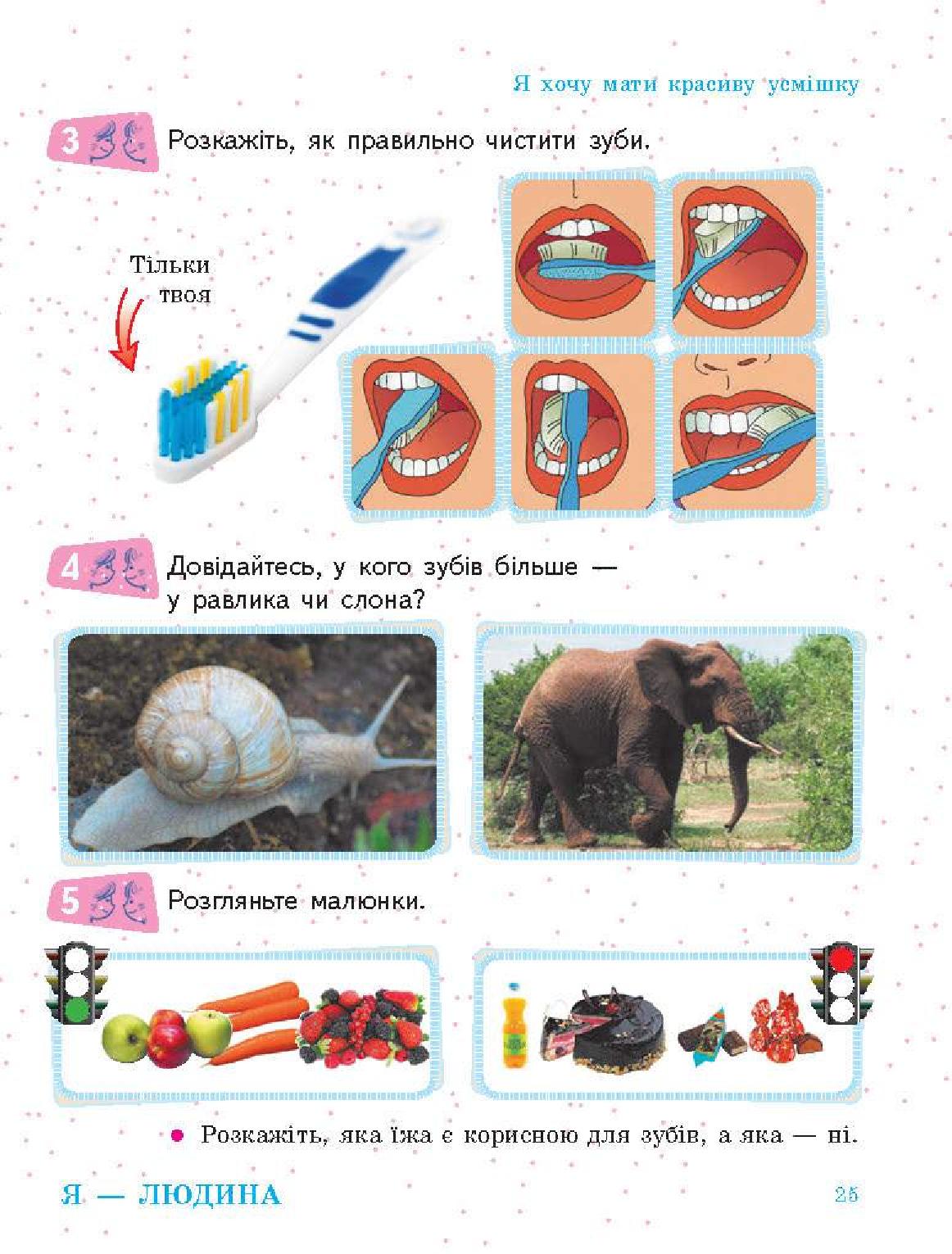 Я хочу мати красиву усмішку

3 Розкажіть, як правильно чистити зуби.

Тільки твоя

4 Довідайтесь, у кого зубів більше — у равлика чи слона?

5 Розгляньте малюнки.

• Розкажіть, яка їжа є корисною для зубів, а яка — ні.

Я — ЛЮДИНА

25